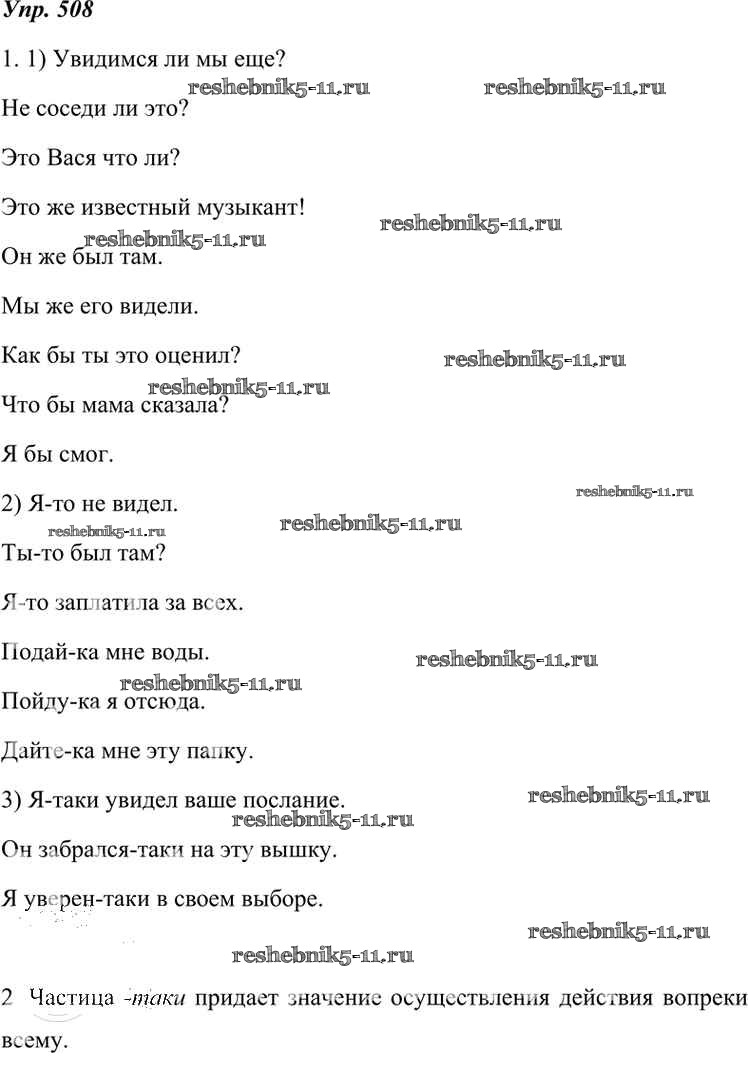 Упр. 508

1. 1) Увидимся ли мы еще?

reshebnik5-11.ru reshebnik5-11.ru

Не соседи ли это?

Это Вася что ли?

Это же известный музыкант!

reshebnik5-11.ru reshebnik5-11.ru

Он же был там.

Мы же его видели.

Как бы ты это оценил?

reshebnik5-11.ru reshebnik5-11.ru

Что бы мама сказала?

Я бы смог.

2) Я-то не видел.

reshebnik5-11.ru reshebnik5-11.ru reshebnik5-11.ru

Ты-то был там?

Я-то заплатила за всех.

Подай-ка мне воды.

reshebnik5-11.ru reshebnik5-11.ru

Пойду-ка я отсюда.

Дайте-ка мне эту папку.

3) Я-таки увидел ваше послание.

reshebnik5-11.ru reshebnik5-11.ru

Он забрался-таки на эту вышку.

Я уверен-таки в своем выборе.

reshebnik5-11.ru reshebnik5-11.ru

2. Частица -таки придает значение осуществления действия вопреки всему.